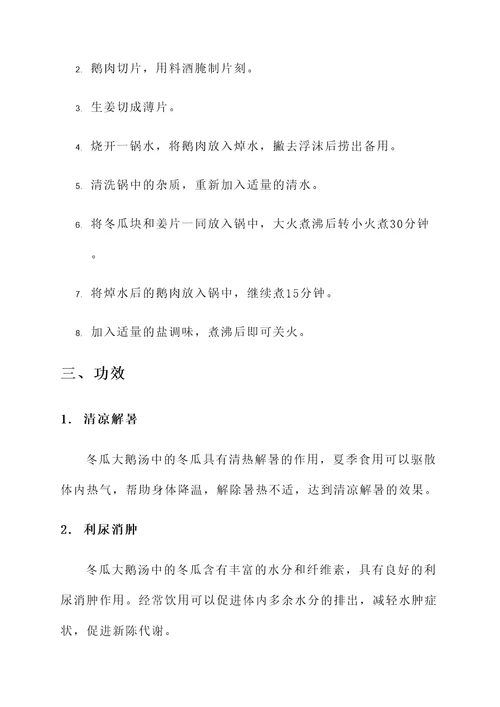 2. 鹅肉切片，用料酒腌制片刻。

3. 生姜切成薄片。

4. 烧开一锅水，将鹅肉放入焯水，撇去浮沫后捞出备用。

5. 清洗锅中的杂质，重新加入适量的清水。

6. 将冬瓜块和姜片一同放入锅中，大火煮沸后转小火煮30分钟。

7. 将焯水后的鹅肉放入锅中，继续煮15分钟。

8. 加入适量的盐调味，煮沸后即可关火。

三、功效

1. 清凉解暑

冬瓜大鹅汤中的冬瓜具有清热解暑的作用，夏季食用可以驱散体内热气，帮助身体降温，解除暑热不适，达到清凉解暑的效果。

2. 利尿消肿

冬瓜大鹅汤中的冬瓜含有丰富的水分和纤维素，具有良好的利尿消肿作用。经常饮用可以促进体内多余水分的排出，减轻水肿症状，促进新陈代谢。